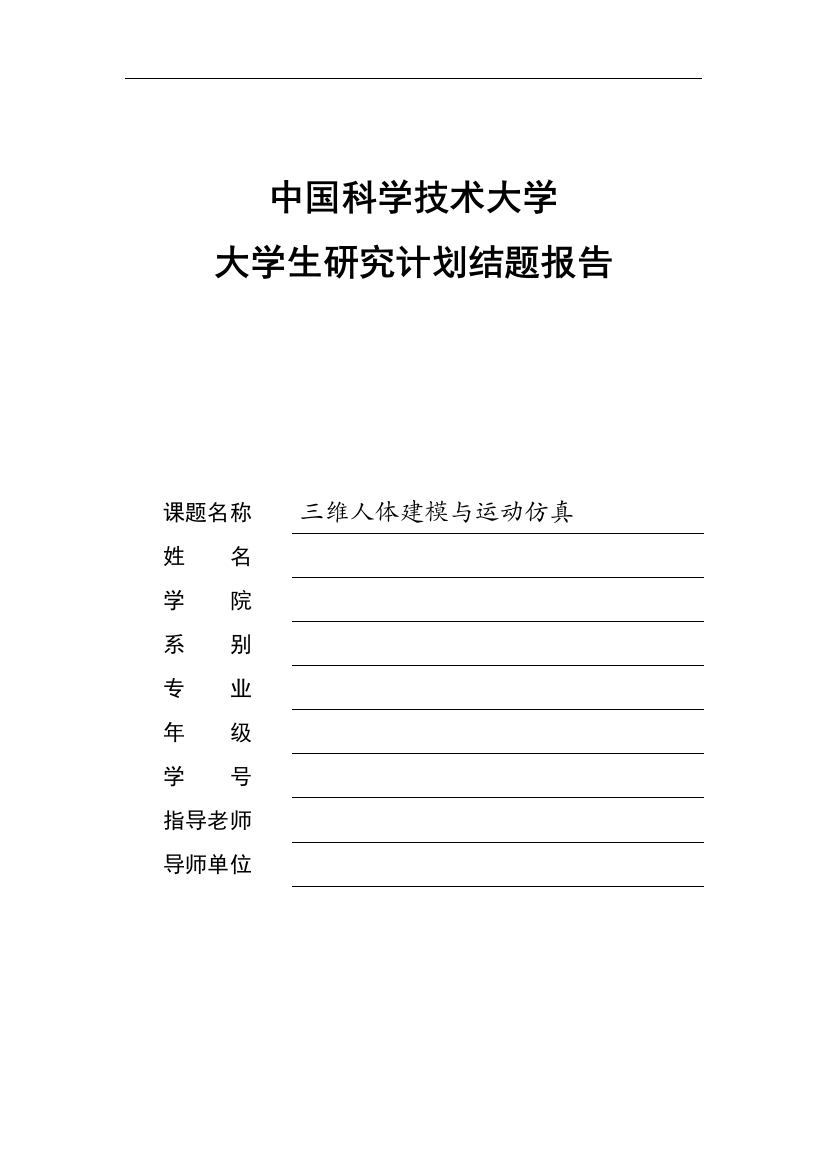 中国科学技术大学
大学生研究计划结题报告

课题名称 三维人体建模与运动仿真
姓　　名
学　　院
系　　别
专　　业
年　　级
学　　号
指导老师
导师单位